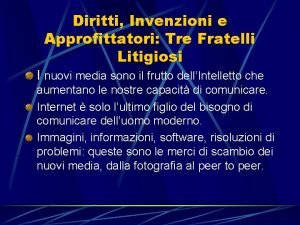 Diritti, Invenzioni e Approfittatori: Tre Fratelli Litigiosi

I nuovi media sono il frutto dell'Intelletto che aumentano le nostre capacità di comunicare.

Internet è solo l'ultimo figlio del bisogno di comunicare dell'uomo moderno.

Immagini, informazioni, software, risoluzioni di problemi: queste sono le merci di scambio dei nuovi media, dalla fotografia al peer to peer.